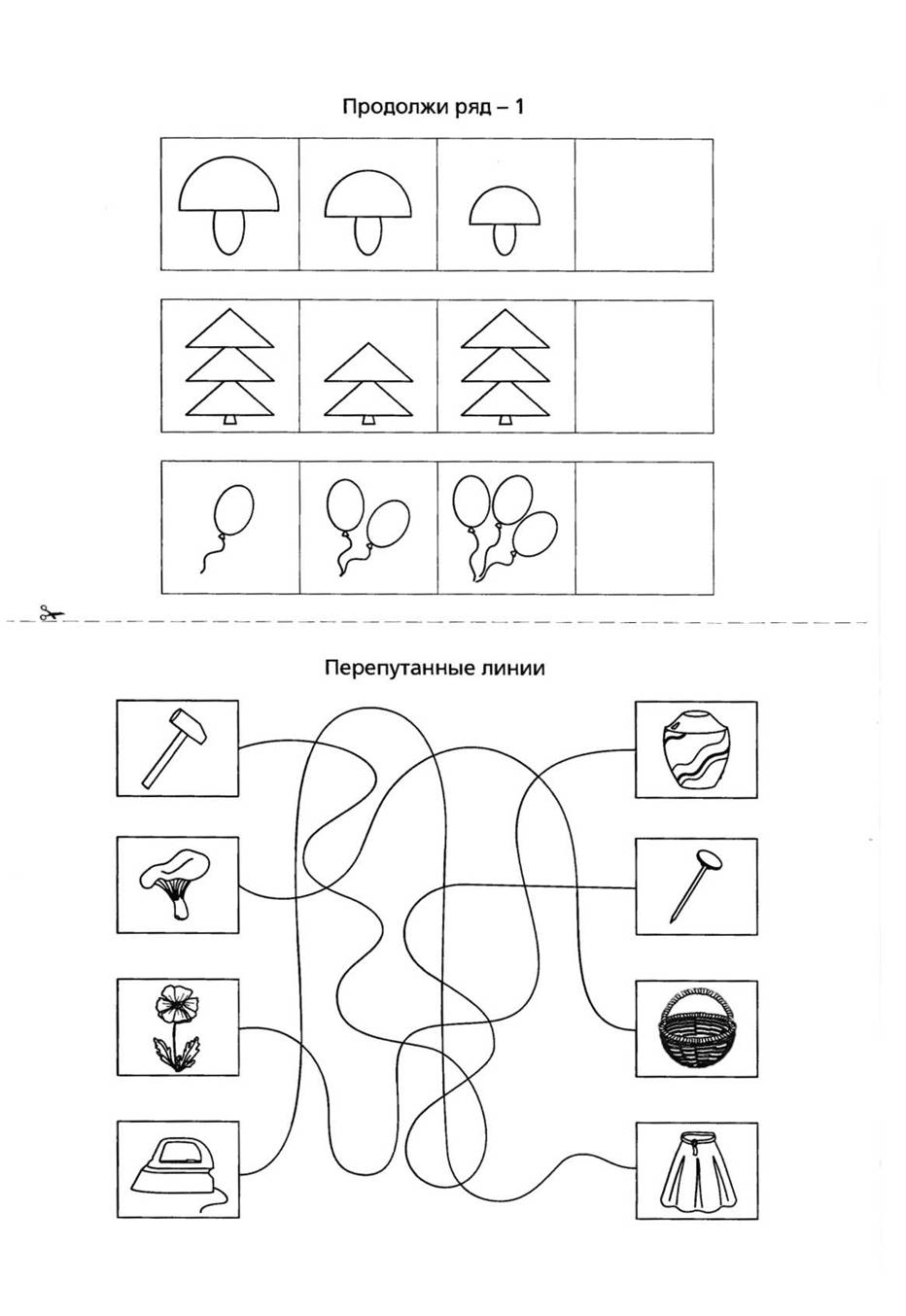 Продолжи ряд – 1

Перепутанные линии